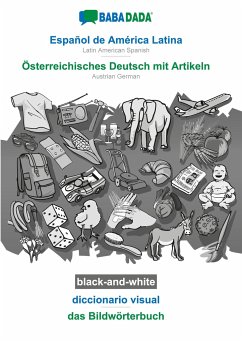 BABADADA

Español de América Latina
Latin American Spanish

Österreichisches Deutsch mit Artikeln
Austrian German

black-and-white

diccionario visual

das Bildwörterbuch